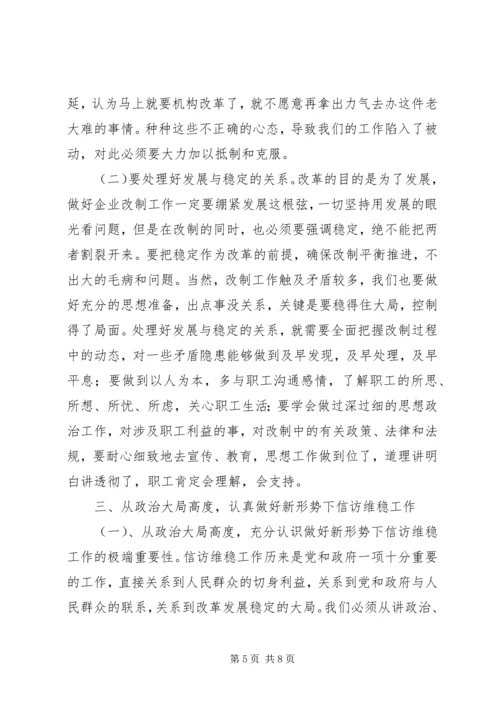 延，认为马上就要机构改革了，就不愿意再拿出力气去办这件老大难的事情。种种这些不正确的心态，导致我们的工作陷入了被动，对此必须要大力加以抵制和克服。

（二）要处理好发展与稳定的关系。改革的目的是为了发展，做好企业改制工作一定要绷紧发展这根弦，一切坚持用发展的眼光看问题，但是在改制的同时，也必须要强调稳定，绝不能把两者割裂开来。要把稳定作为改革的前提，确保改制平衡推进，不出大的毛病和问题。当然，改制工作触及矛盾较多，我们也要做好充分的思想准备，出点事没关系，关键是要稳得住大局，控制得了局面。处理好发展与稳定的关系，就需要全面把握改制过程中的动态，对一些矛盾隐患能够做到及早发现，及早处理，及早平息；要做到以人为本，多与职工沟通感情，了解职工的所思、所想、所忧、所虑，关心职工生活；要学会做过深过细的思想政治工作，对涉及职工利益的事，对改制中的有关政策、法律和法规，要耐心细致地去宣传、教育，思想工作做到位了，道理讲明白讲透彻了，职工肯定会理解，会支持。

三、从政治大局高度，认真做好新形势下信访维稳工作

（一）、从政治大局高度，充分认识做好新形势下信访维稳工作的极端重要性。信访维稳工作历来是党和政府一项十分重要的工作，直接关系到人民群众的切身利益，关系到党和政府与人民群众的联系，关系到改革发展稳定的大局。我们必须从讲政治、

第5页 共8页